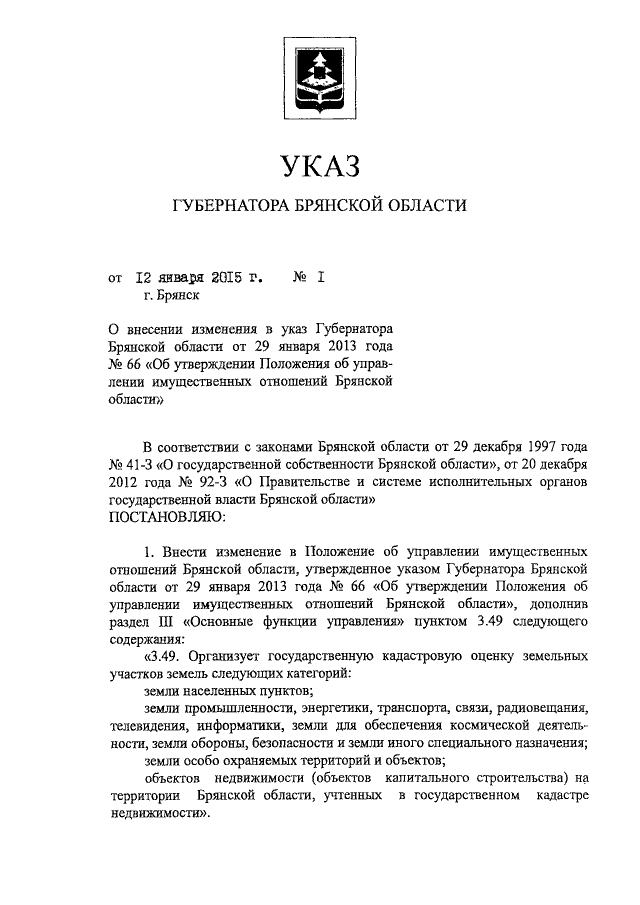 УКАЗ

ГУБЕРНАТОРА БРЯНСКОЙ ОБЛАСТИ

от 12 января 2015 г. № 1
г. Брянск

О внесении изменения в указ Губернатора Брянской области от 29 января 2013 года № 66 «Об утверждении Положения об управлении имущественных отношений Брянской области»

В соответствии с законами Брянской области от 29 декабря 1997 года № 41-З «О государственной собственности Брянской области», от 20 декабря 2012 года № 92-З «О Правительстве и системе исполнительных органов государственной власти Брянской области»
ПОСТАНОВЛЯЮ:

1. Внести изменение в Положение об управлении имущественных отношений Брянской области, утвержденное указом Губернатора Брянской области от 29 января 2013 года № 66 «Об утверждении Положения об управлении имущественных отношений Брянской области», дополнив раздел III «Основные функции управления» пунктом 3.49 следующего содержания:

«3.49. Организует государственную кадастровую оценку земельных участков земель следующих категорий:

земли населенных пунктов;

земли промышленности, энергетики, транспорта, связи, радиовещания, телевидения, информатики, земли для обеспечения космической деятельности, земли обороны, безопасности и земли иного специального назначения;

земли особо охраняемых территорий и объектов;

объектов недвижимости (объектов капитального строительства) на территории Брянской области, учтенных в государственном кадастре недвижимости».